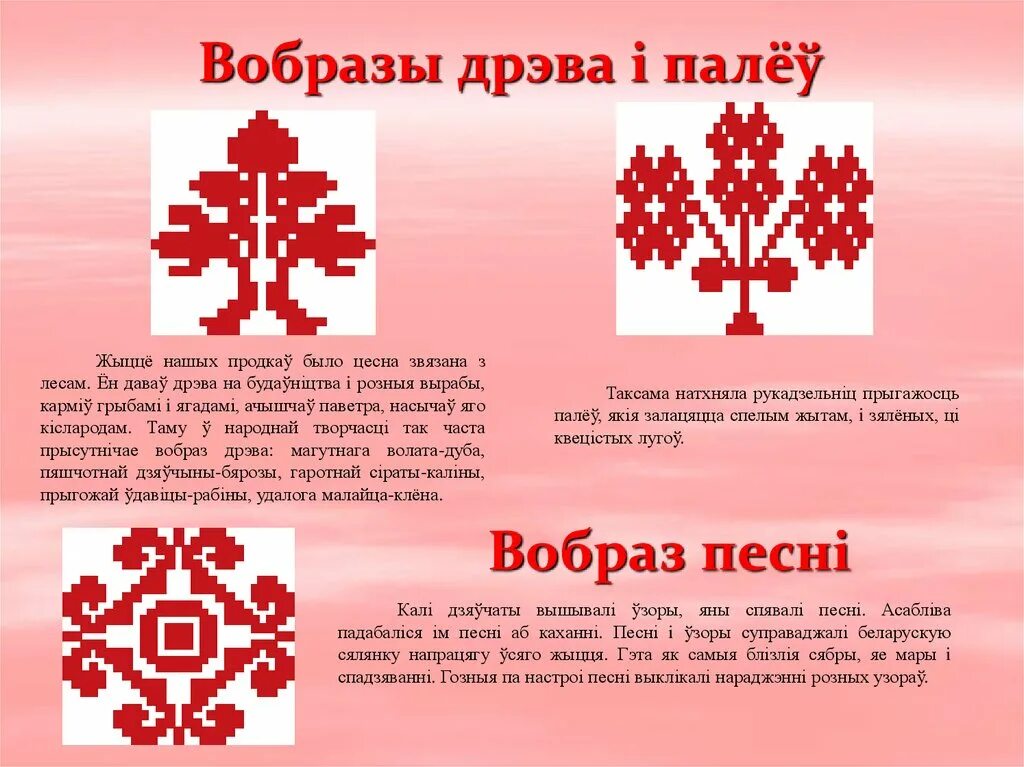 Вобразы дрэва і палёў

Жыццё нашых продкаў было цесна звязана з лесам. Ён даваў дрэва на будаўніцтва і розныя вырабы, карміў грыбамі і ягадамі, ачышчаў паветра, насычаў яго кіслародам. Таму ў народнай творчасці так часта прысутнічае вобраз дрэва: магутнага волата-дуба, пяшчотнай дзяўчыны-бярозы, гаротнай сіраты-каліны, прыгожай ўдавіцы-рабіны, удалога малайца-клёна.

Таксама натхняла рукадзельніц прыгажосць палёў, якія залацяцца спелым жытам, і зялёных, ці квецістых лугоў.

Вобраз песні

Калі дзяўчаты вышывалі ўзоры, яны спявалі песні. Асабліва падабаліся ім песні аб каханні. Песні і ўзоры суправаджалі беларускую сялянку напрацягу ўсяго жыцця. Гэта як самыя блізлія сябры, яе мары і спадзяванні. Гозныя па настроі песні выклікалі нараджэнні розных узораў.